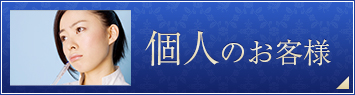 個人のお客様